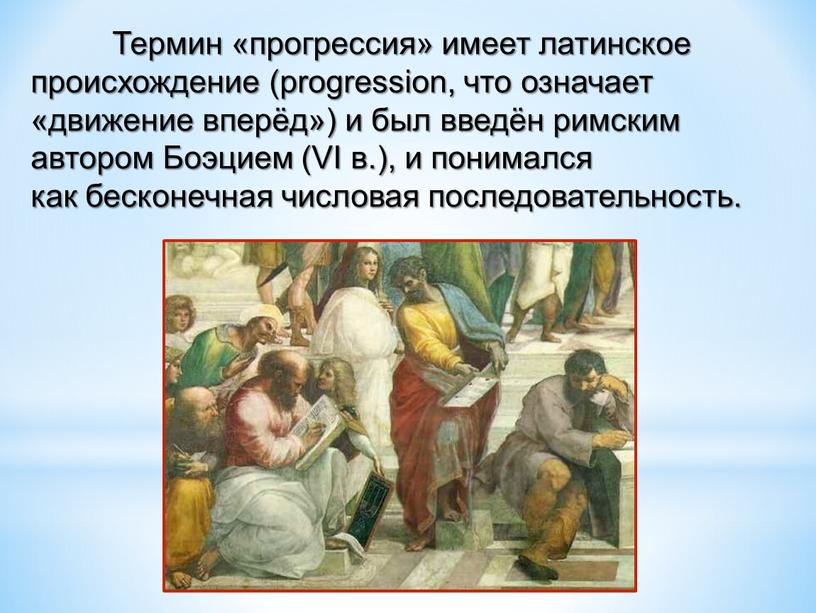 Термин «прогрессия» имеет латинское происхождение (progression, что означает «движение вперёд») и был введён римским автором Боэцием (VI в.), и понимался как бесконечная числовая последовательность.